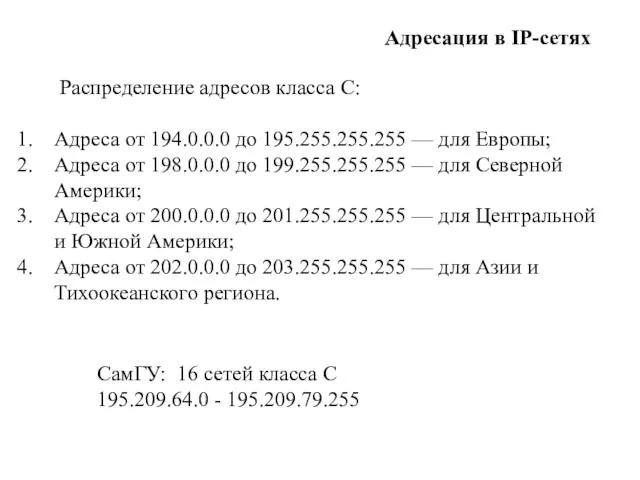 Адресация в IP-сетях

Распределение адресов класса С:

1. Адреса от 194.0.0.0 до 195.255.255.255 — для Европы;
2. Адреса от 198.0.0.0 до 199.255.255.255 — для Северной Америки;
3. Адреса от 200.0.0.0 до 201.255.255.255 — для Центральной и Южной Америки;
4. Адреса от 202.0.0.0 до 203.255.255.255 — для Азии и Тихоокеанского региона.

СамГУ: 16 сетей класса С
195.209.64.0 - 195.209.79.255